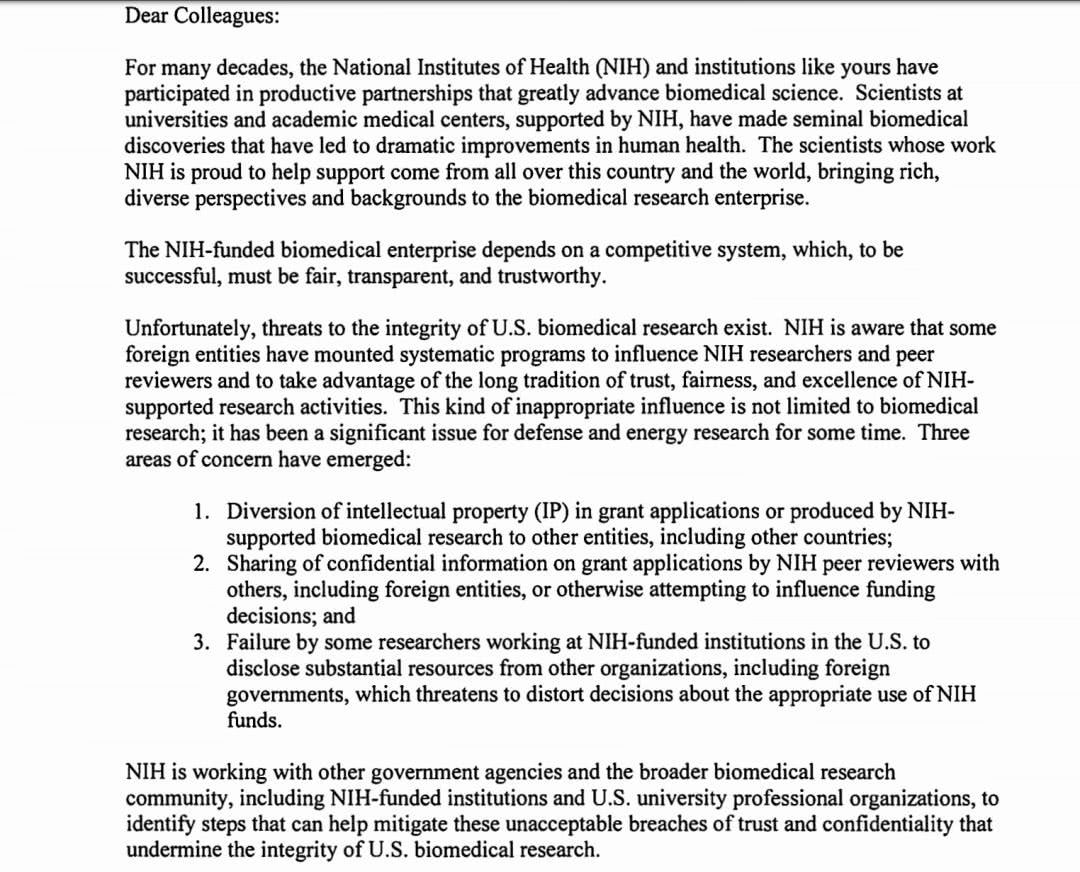 Dear Colleagues:

For many decades, the National Institutes of Health (NIH) and institutions like yours have participated in productive partnerships that greatly advance biomedical science. Scientists at universities and academic medical centers, supported by NIH, have made seminal biomedical discoveries that have led to dramatic improvements in human health. The scientists whose work NIH is proud to help support come from all over this country and the world, bringing rich, diverse perspectives and backgrounds to the biomedical research enterprise.

The NIH-funded biomedical enterprise depends on a competitive system, which, to be successful, must be fair, transparent, and trustworthy.

Unfortunately, threats to the integrity of U.S. biomedical research exist. NIH is aware that some foreign entities have mounted systematic programs to influence NIH researchers and peer reviewers and to take advantage of the long tradition of trust, fairness, and excellence of NIH-supported research activities. This kind of inappropriate influence is not limited to biomedical research; it has been a significant issue for defense and energy research for some time. Three areas of concern have emerged:

1. Diversion of intellectual property (IP) in grant applications or produced by NIH-supported biomedical research to other entities, including other countries;
2. Sharing of confidential information on grant applications by NIH peer reviewers with others, including foreign entities, or otherwise attempting to influence funding decisions; and
3. Failure by some researchers working at NIH-funded institutions in the U.S. to disclose substantial resources from other organizations, including foreign governments, which threatens to distort decisions about the appropriate use of NIH funds.

NIH is working with other government agencies and the broader biomedical research community, including NIH-funded institutions and U.S. university professional organizations, to identify steps that can help mitigate these unacceptable breaches of trust and confidentiality that undermine the integrity of U.S. biomedical research.